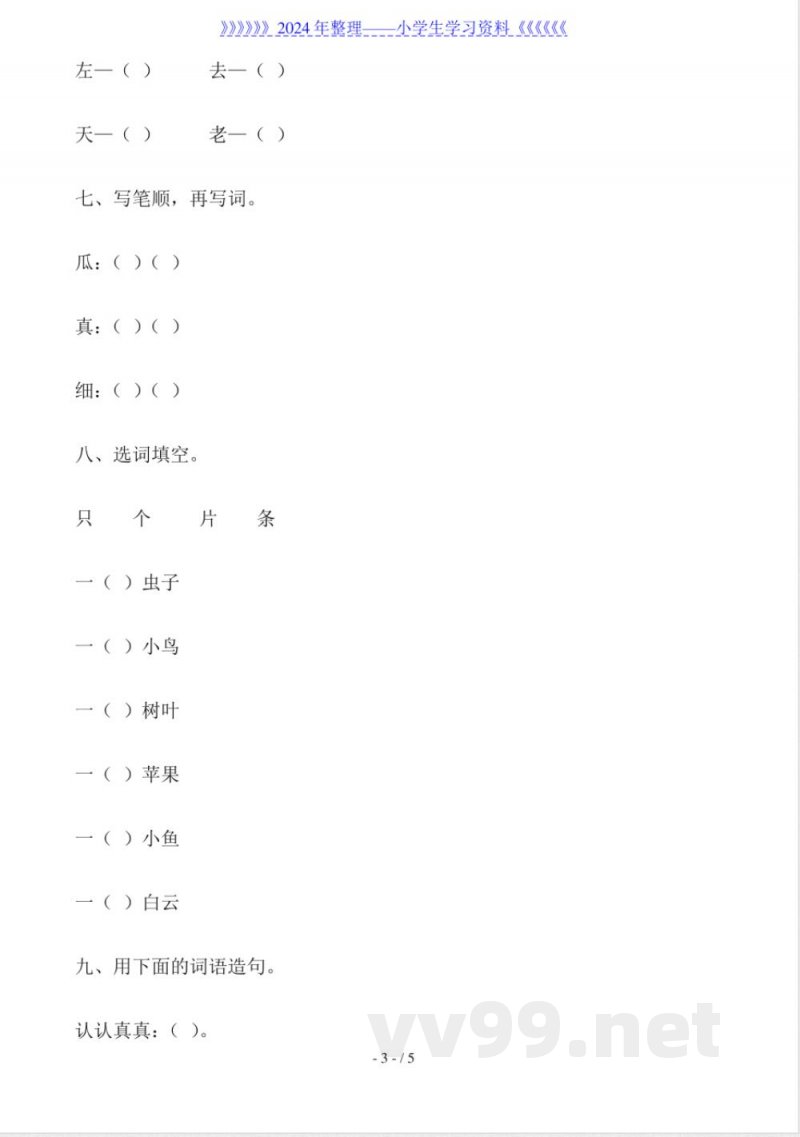 》》》》》》2024年整理——小学生学习资料《《《《《《

左—（ ） 去—（ ）

天—（ ） 老—（ ）

七、写笔顺，再写词。

瓜：（ ）（ ）

真：（ ）（ ）

细：（ ）（ ）

八、选词填空。

只 个 片 条

一（ ）虫子

一（ ）小鸟

一（ ）树叶

一（ ）苹果

一（ ）小鱼

一（ ）白云

九、用下面的词语造句。

认认真真：（ ）。

vv99.net

- 3 - / 5